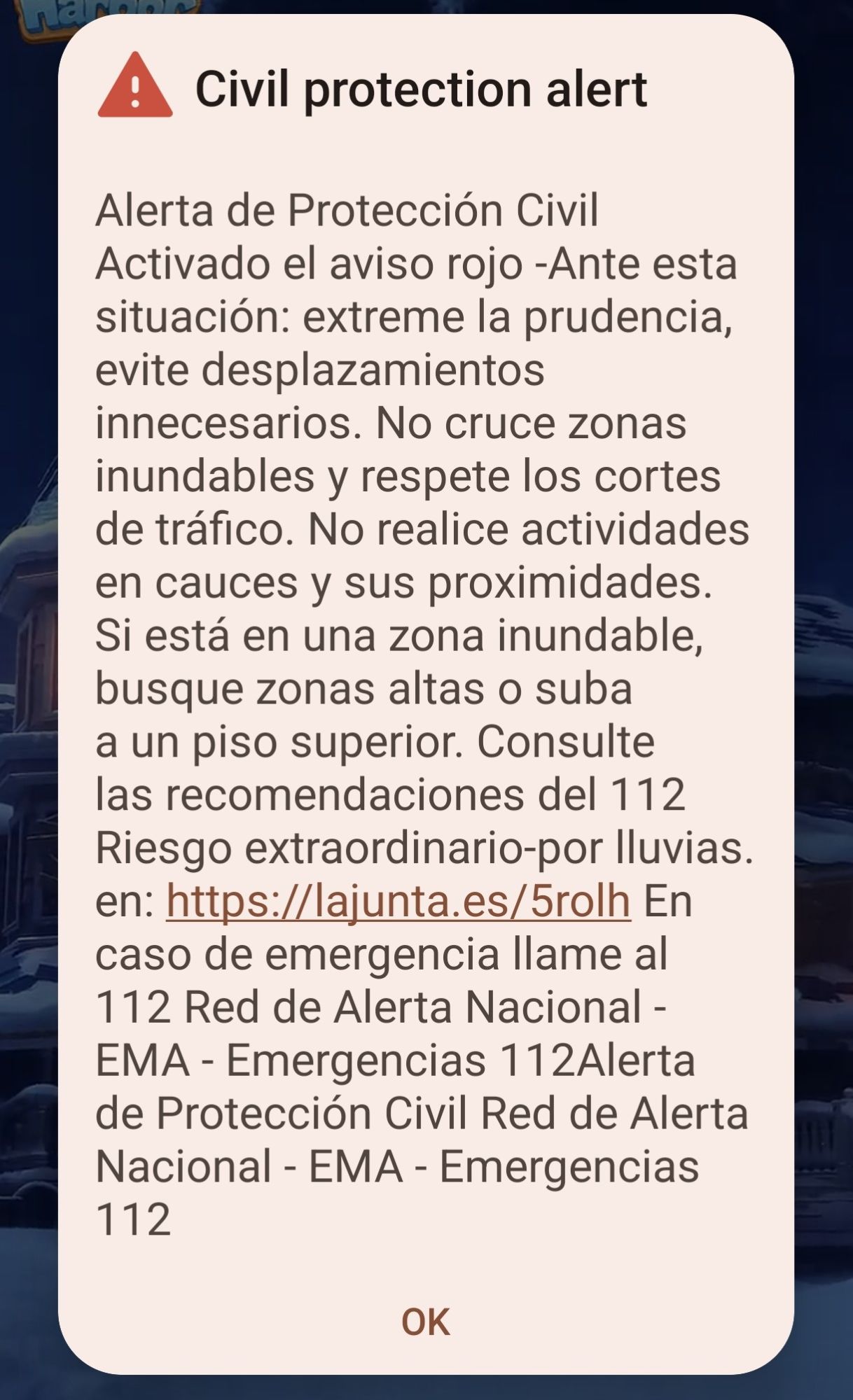 Civil protection alert

Alerta de Protección Civil
Activado el aviso rojo -Ante esta situación: extreme la prudencia, evite desplazamientos innecesarios. No cruce zonas inundables y respete los cortes de tráfico. No realice actividades en cauces y sus proximidades. Si está en una zona inundable, busque zonas altas o suba a un piso superior. Consulte las recomendaciones del 112 Riesgo extraordinario-por lluvias. en: https://lajunta.es/5rolh En caso de emergencia llame al 112 Red de Alerta Nacional - EMA - Emergencias 112Alerta de Protección Civil Red de Alerta Nacional - EMA - Emergencias 112

OK